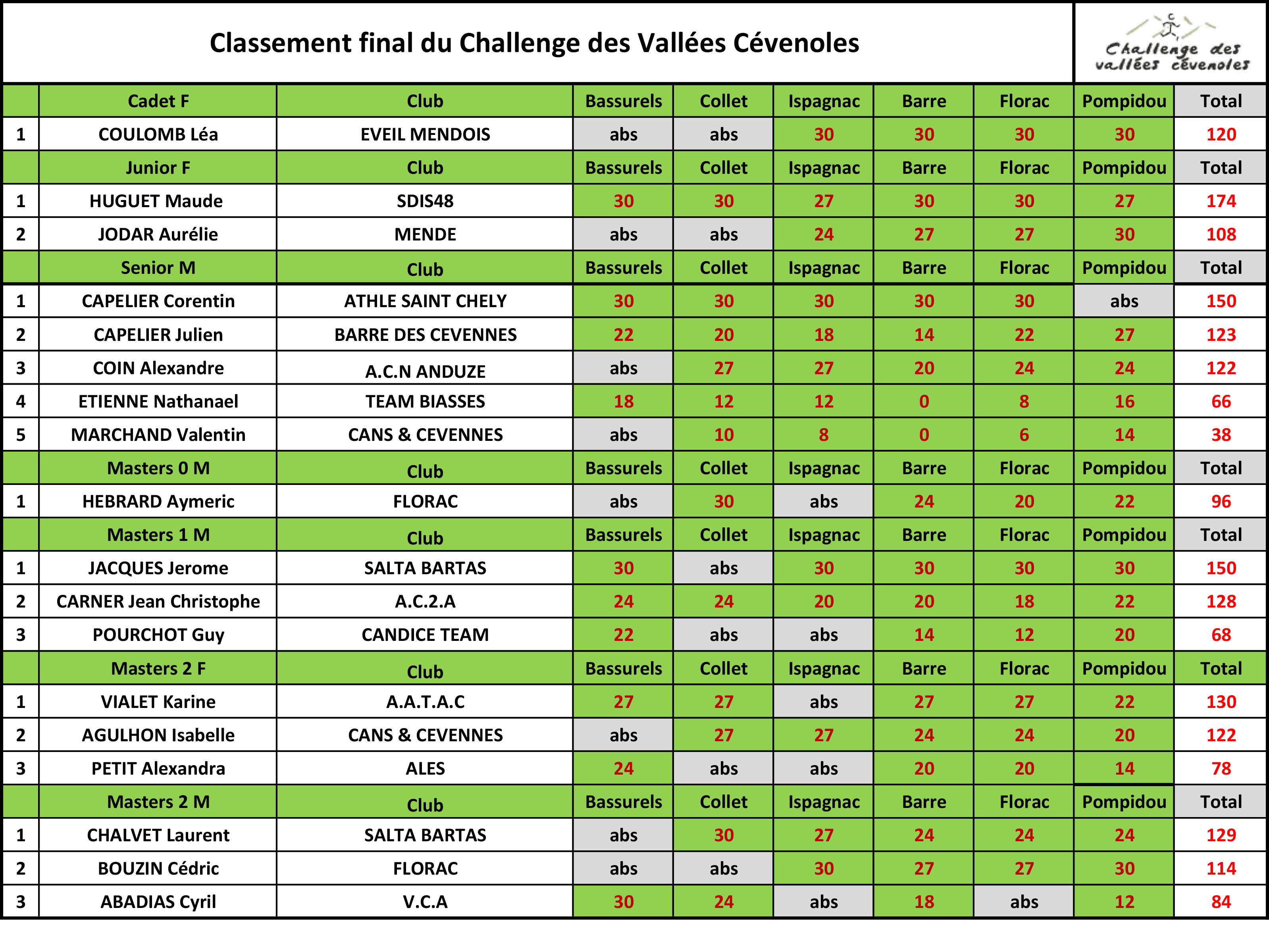 Classement final du Challenge des Vallées Cévenoles

Challenge des vallées cévenoles

| | Cadet F | Club | Bassurels | Collet | Ispagnac | Barre | Florac | Pompidou | Total |
|---|---|---|---|---|---|---|---|---|---|
| 1 | COULOMB Léa | EVEIL MENDOIS | abs | abs | 30 | 30 | 30 | 30 | 120 |
| | Junior F | Club | Bassurels | Collet | Ispagnac | Barre | Florac | Pompidou | Total |
| 1 | HUGUET Maude | SDIS48 | 30 | 30 | 27 | 30 | 30 | 27 | 174 |
| 2 | JODAR Aurélie | MENDE | abs | abs | 24 | 27 | 27 | 30 | 108 |
| | Senior M | Club | Bassurels | Collet | Ispagnac | Barre | Florac | Pompidou | Total |
| 1 | CAPELIER Corentin | ATHLE SAINT CHELY | 30 | 30 | 30 | 30 | 30 | abs | 150 |
| 2 | CAPELIER Julien | BARRE DES CEVENNES | 22 | 20 | 18 | 14 | 22 | 27 | 123 |
| 3 | COIN Alexandre | A.C.N ANDUZE | abs | 27 | 27 | 20 | 24 | 24 | 122 |
| 4 | ETIENNE Nathanael | TEAM BIASSES | 18 | 12 | 12 | 0 | 8 | 16 | 66 |
| 5 | MARCHAND Valentin | CANS & CEVENNES | abs | 10 | 8 | 0 | 6 | 14 | 38 |
| | Masters 0 M | Club | Bassurels | Collet | Ispagnac | Barre | Florac | Pompidou | Total |
| 1 | HEBRARD Aymeric | FLORAC | abs | 30 | abs | 24 | 20 | 22 | 96 |
| | Masters 1 M | Club | Bassurels | Collet | Ispagnac | Barre | Florac | Pompidou | Total |
| 1 | JACQUES Jerome | SALTA BARTAS | 30 | abs | 30 | 30 | 30 | 30 | 150 |
| 2 | CARNER Jean Christophe | A.C.2.A | 24 | 24 | 20 | 20 | 18 | 22 | 128 |
| 3 | POURCHOT Guy | CANDICE TEAM | 22 | abs | abs | 14 | 12 | 20 | 68 |
| | Masters 2 F | Club | Bassurels | Collet | Ispagnac | Barre | Florac | Pompidou | Total |
| 1 | VIALET Karine | A.A.T.A.C | 27 | 27 | abs | 27 | 27 | 22 | 130 |
| 2 | AGULHON Isabelle | CANS & CEVENNES | abs | 27 | 27 | 24 | 24 | 20 | 122 |
| 3 | PETIT Alexandra | ALES | 24 | abs | abs | 20 | 20 | 14 | 78 |
| | Masters 2 M | Club | Bassurels | Collet | Ispagnac | Barre | Florac | Pompidou | Total |
| 1 | CHALVET Laurent | SALTA BARTAS | abs | 30 | 27 | 24 | 24 | 24 | 129 |
| 2 | BOUZIN Cédric | FLORAC | abs | abs | 30 | 27 | 27 | 30 | 114 |
| 3 | ABADIAS Cyril | V.C.A | 30 | 24 | abs | 18 | abs | 12 | 84 |